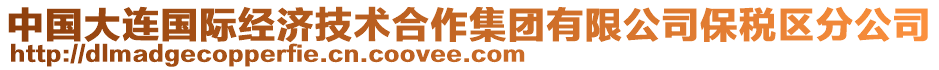 中国大连国际经济技术合作集团有限公司保税区分公司
http://dlmadgecopperfie.cn.coovee.com